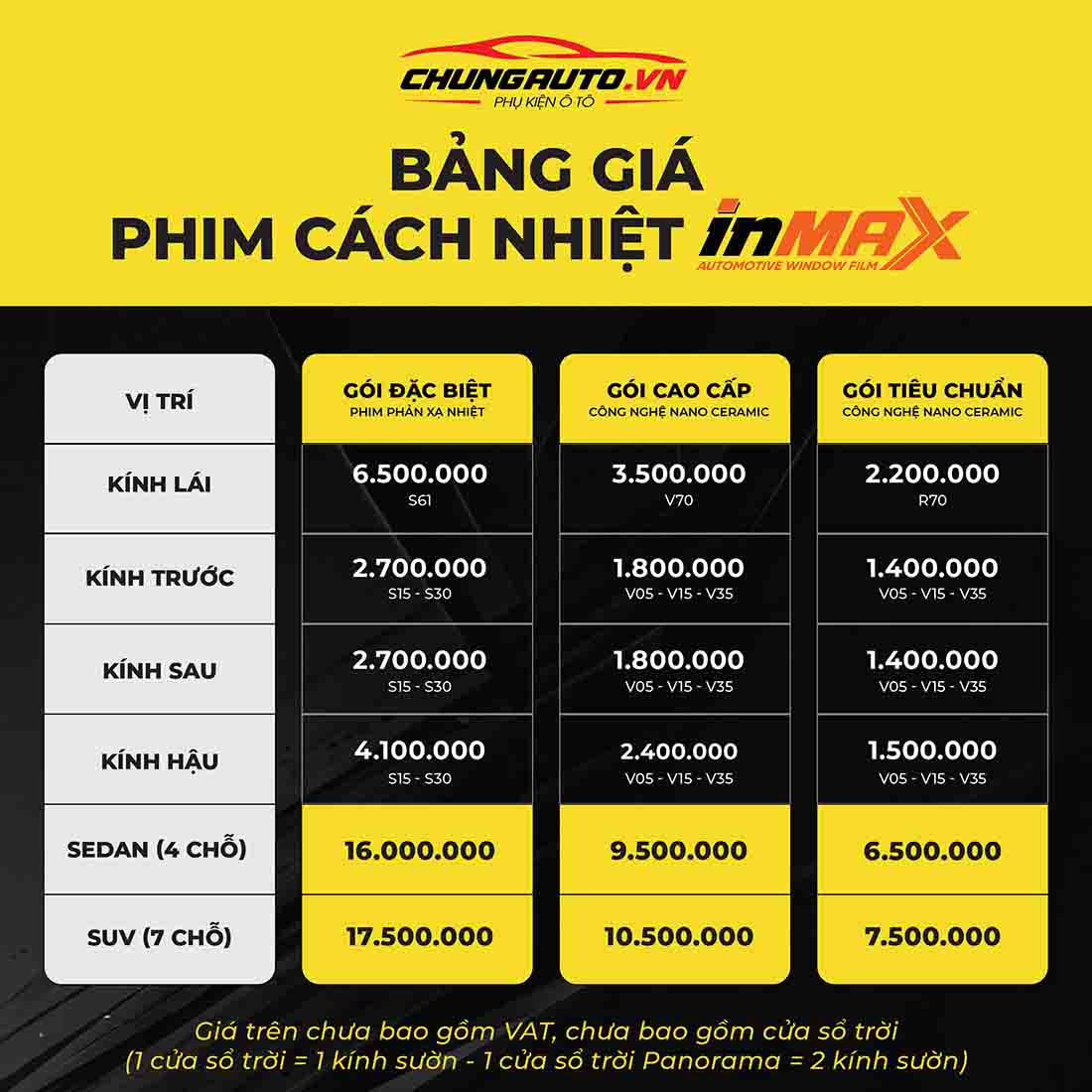 CHUNGAUTO.VN
PHỤ KIỆN Ô TÔ

BẢNG GIÁ
PHIM CÁCH NHIỆT inMAX
AUTOMOTIVE WINDOW FILM

| VỊ TRÍ | GÓI ĐẶC BIỆT PHIM PHẢN XẠ NHIỆT | GÓI CAO CẤP CÔNG NGHỆ NANO CERAMIC | GÓI TIÊU CHUẨN CÔNG NGHỆ NANO CERAMIC |
|---|---|---|---|
| KÍNH LÁI | 6.500.000 S61 | 3.500.000 V70 | 2.200.000 R70 |
| KÍNH TRƯỚC | 2.700.000 S15 - S30 | 1.800.000 V05 - V15 - V35 | 1.400.000 V05 - V15 - V35 |
| KÍNH SAU | 2.700.000 S15 - S30 | 1.800.000 V05 - V15 - V35 | 1.400.000 V05 - V15 - V35 |
| KÍNH HẬU | 4.100.000 S15 - S30 | 2.400.000 V05 - V15 - V35 | 1.500.000 V05 - V15 - V35 |
| SEDAN (4 CHỖ) | 16.000.000 | 9.500.000 | 6.500.000 |
| SUV (7 CHỖ) | 17.500.000 | 10.500.000 | 7.500.000 |

Giá trên chưa bao gồm VAT, chưa bao gồm cửa sổ trời
(1 cửa sổ trời = 1 kính sườn - 1 cửa sổ trời Panorama = 2 kính sườn)